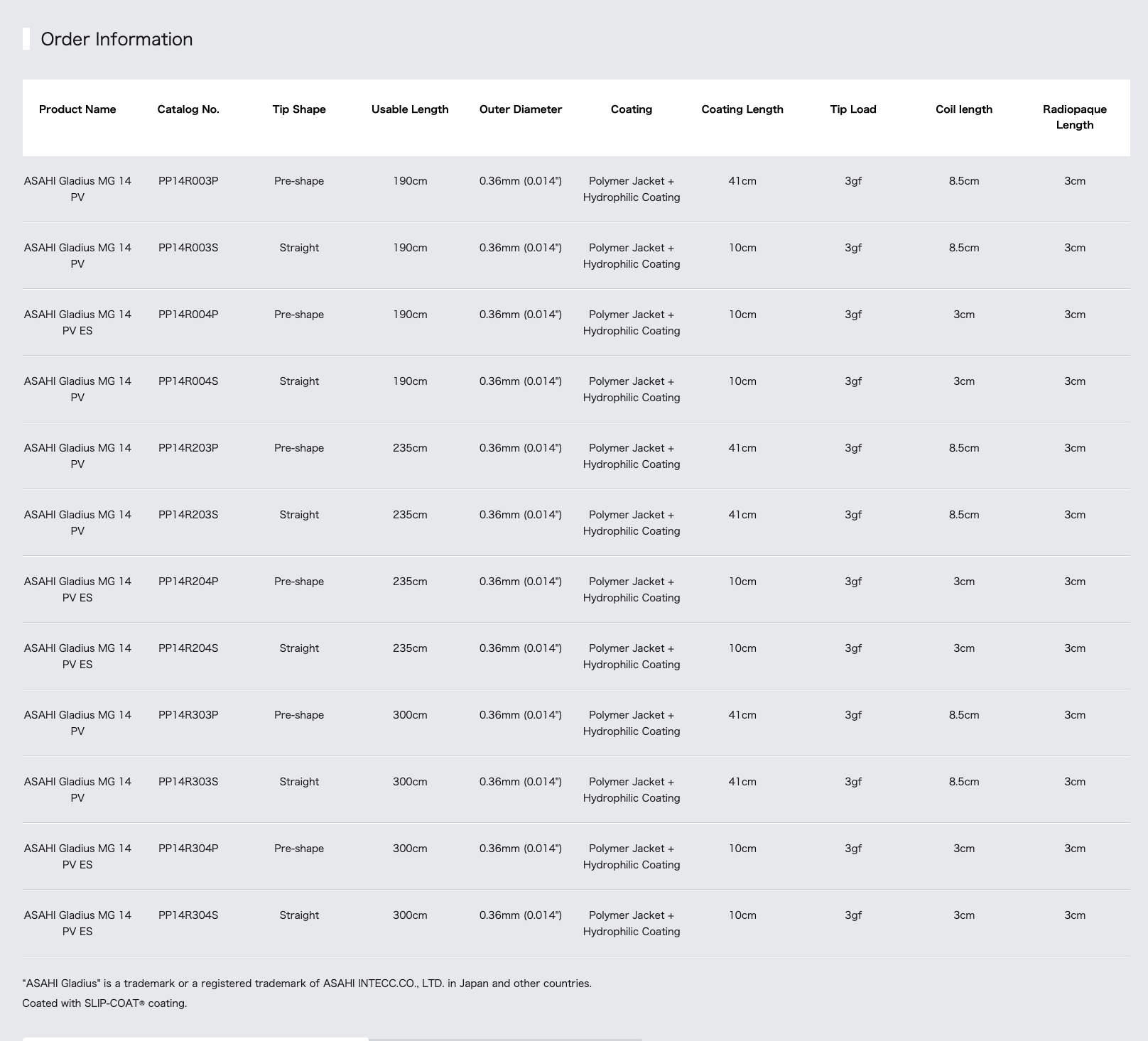 Order Information

| Product Name | Catalog No. | Tip Shape | Usable Length | Outer Diameter | Coating | Coating Length | Tip Load | Coil length | Radiopaque Length |
|---|---|---|---|---|---|---|---|---|---|
| ASAHI Gladius MG 14 PV | PP14R003P | Pre-shape | 190cm | 0.36mm (0.014") | Polymer Jacket + Hydrophilic Coating | 41cm | 3gf | 8.5cm | 3cm |
| ASAHI Gladius MG 14 PV | PP14R003S | Straight | 190cm | 0.36mm (0.014") | Polymer Jacket + Hydrophilic Coating | 10cm | 3gf | 8.5cm | 3cm |
| ASAHI Gladius MG 14 PV ES | PP14R004P | Pre-shape | 190cm | 0.36mm (0.014") | Polymer Jacket + Hydrophilic Coating | 10cm | 3gf | 3cm | 3cm |
| ASAHI Gladius MG 14 PV | PP14R004S | Straight | 190cm | 0.36mm (0.014") | Polymer Jacket + Hydrophilic Coating | 10cm | 3gf | 3cm | 3cm |
| ASAHI Gladius MG 14 PV | PP14R203P | Pre-shape | 235cm | 0.36mm (0.014") | Polymer Jacket + Hydrophilic Coating | 41cm | 3gf | 8.5cm | 3cm |
| ASAHI Gladius MG 14 PV | PP14R203S | Straight | 235cm | 0.36mm (0.014") | Polymer Jacket + Hydrophilic Coating | 41cm | 3gf | 8.5cm | 3cm |
| ASAHI Gladius MG 14 PV ES | PP14R204P | Pre-shape | 235cm | 0.36mm (0.014") | Polymer Jacket + Hydrophilic Coating | 10cm | 3gf | 3cm | 3cm |
| ASAHI Gladius MG 14 PV ES | PP14R204S | Straight | 235cm | 0.36mm (0.014") | Polymer Jacket + Hydrophilic Coating | 10cm | 3gf | 3cm | 3cm |
| ASAHI Gladius MG 14 PV | PP14R303P | Pre-shape | 300cm | 0.36mm (0.014") | Polymer Jacket + Hydrophilic Coating | 41cm | 3gf | 8.5cm | 3cm |
| ASAHI Gladius MG 14 PV | PP14R303S | Straight | 300cm | 0.36mm (0.014") | Polymer Jacket + Hydrophilic Coating | 41cm | 3gf | 8.5cm | 3cm |
| ASAHI Gladius MG 14 PV ES | PP14R304P | Pre-shape | 300cm | 0.36mm (0.014") | Polymer Jacket + Hydrophilic Coating | 10cm | 3gf | 3cm | 3cm |
| ASAHI Gladius MG 14 PV ES | PP14R304S | Straight | 300cm | 0.36mm (0.014") | Polymer Jacket + Hydrophilic Coating | 10cm | 3gf | 3cm | 3cm |

"ASAHI Gladius" is a trademark or a registered trademark of ASAHI INTECC.CO., LTD. in Japan and other countries.
Coated with SLIP-COAT® coating.